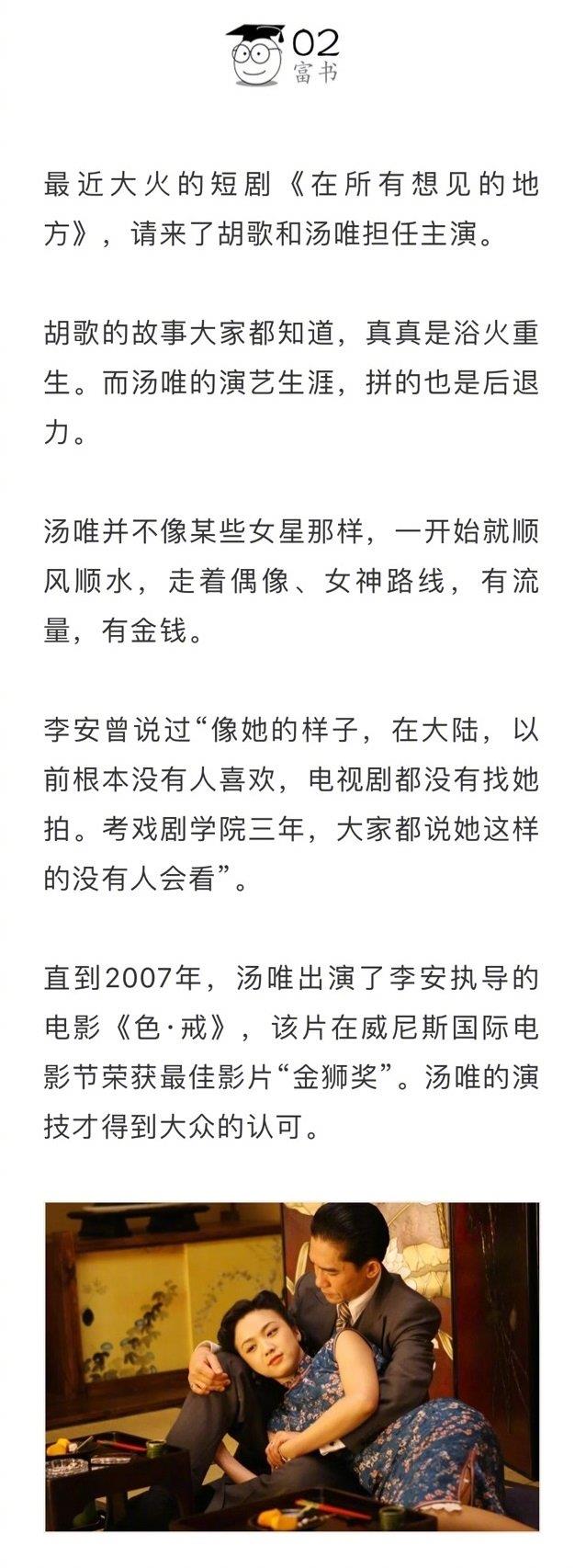 02
富书

最近大火的短剧《在所有想见的地方》，请来了胡歌和汤唯担任主演。

胡歌的故事大家都知道，真真是浴火重生。而汤唯的演艺生涯，拼的也是后退力。

汤唯并不像某些女星那样，一开始就顺风顺水，走着偶像、女神路线，有流量，有金钱。

李安曾说过“像她的样子，在大陆，以前根本没有人喜欢，电视剧都没有找她拍。考戏剧学院三年，大家都说她这样的没有人会看”。

直到2007年，汤唯出演了李安执导的电影《色·戒》，该片在威尼斯国际电影节荣获最佳影片“金狮奖”。汤唯的演技才得到大众的认可。